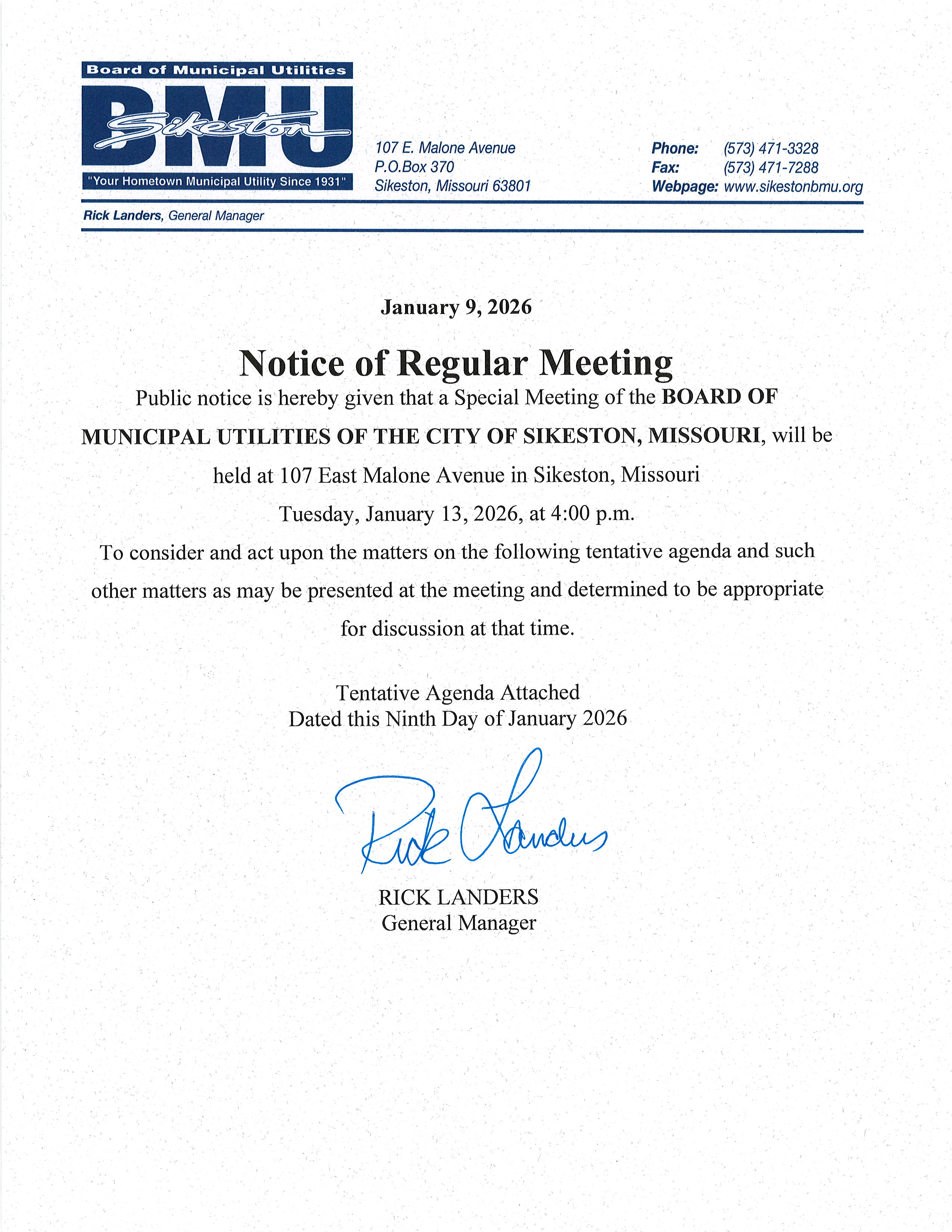 Board of Municipal Utilities
BMU
Sikeston
"Your Hometown Municipal Utility Since 1931"

107 E. Malone Avenue
P.O.Box 370
Sikeston, Missouri 63801

Phone: (573) 471-3328
Fax: (573) 471-7288
Webpage: www.sikestonbmu.org

Rick Landers, General Manager

January 9, 2026

Notice of Regular Meeting

Public notice is hereby given that a Special Meeting of the BOARD OF MUNICIPAL UTILITIES OF THE CITY OF SIKESTON, MISSOURI, will be held at 107 East Malone Avenue in Sikeston, Missouri

Tuesday, January 13, 2026, at 4:00 p.m.

To consider and act upon the matters on the following tentative agenda and such other matters as may be presented at the meeting and determined to be appropriate for discussion at that time.

Tentative Agenda Attached
Dated this Ninth Day of January 2026

Rick Landers

RICK LANDERS
General Manager